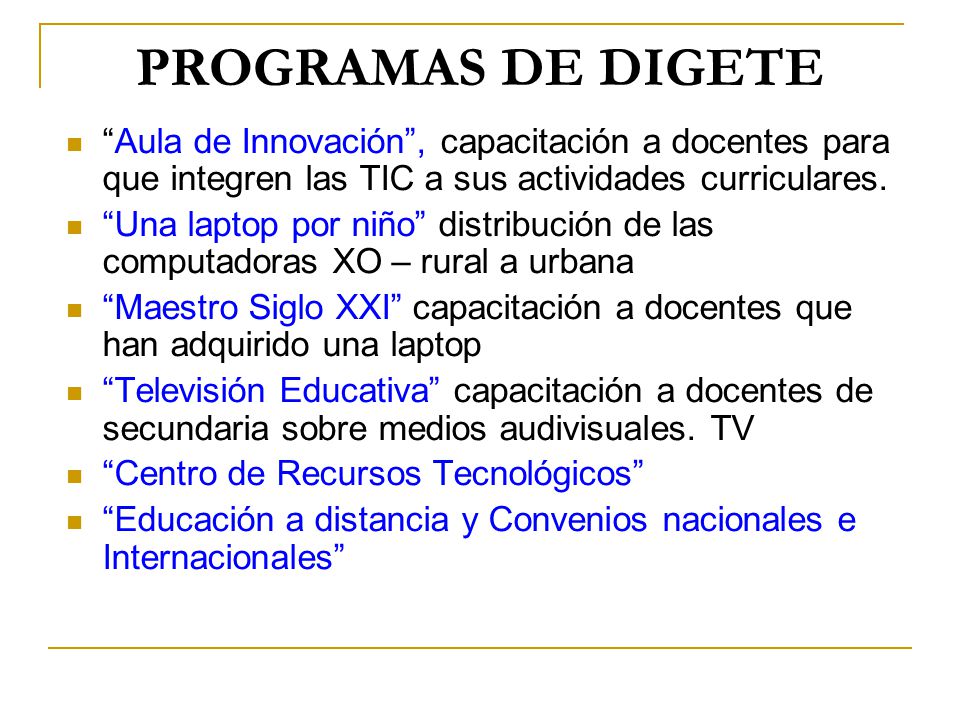 PROGRAMAS DE DIGETE

- “Aula de Innovación”, capacitación a docentes para que integren las TIC a sus actividades curriculares.
- “Una laptop por niño” distribución de las computadoras XO – rural a urbana
- “Maestro Siglo XXI” capacitación a docentes que han adquirido una laptop
- “Televisión Educativa” capacitación a docentes de secundaria sobre medios audivisuales. TV
- “Centro de Recursos Tecnológicos”
- “Educación a distancia y Convenios nacionales e Internacionales”